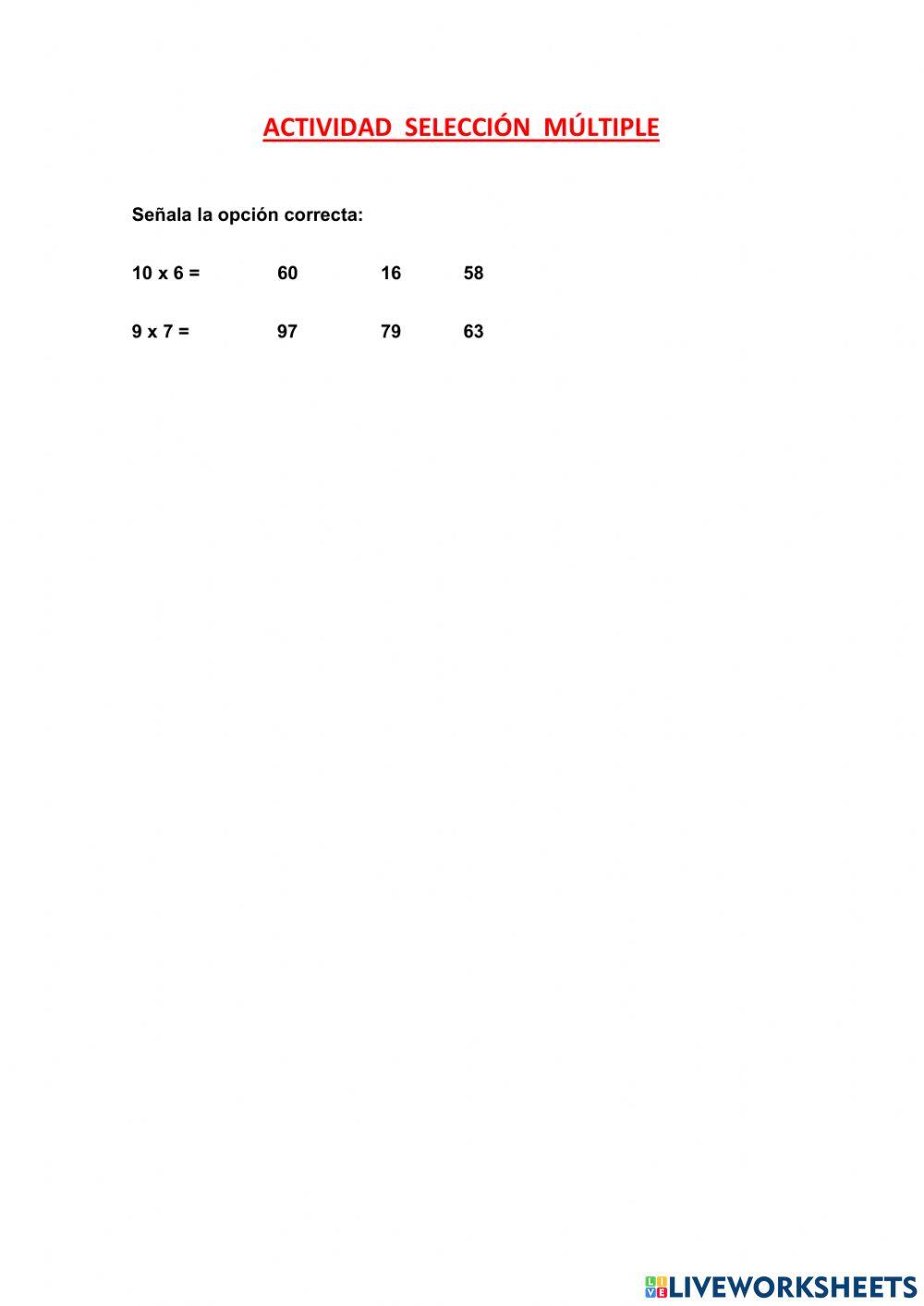 ACTIVIDAD SELECCIÓN MÚLTIPLE

Señala la opción correcta:

10 x 6 = 60 16 58

9 x 7 = 97 79 63

LIVEWORKSHEETS